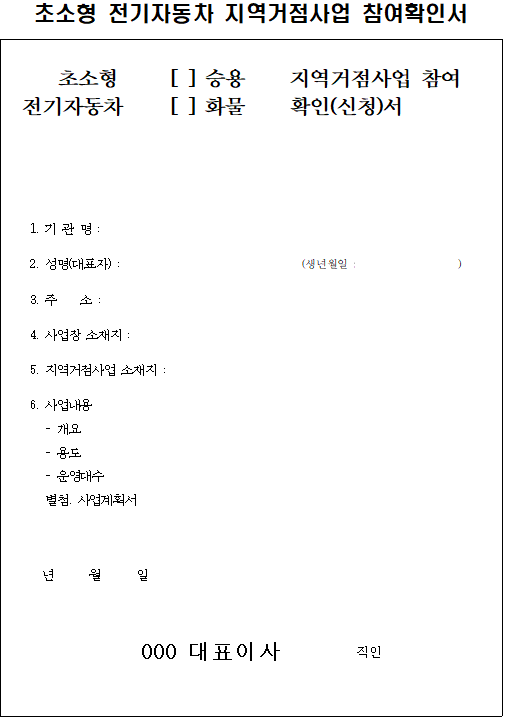 초소형 전기자동차 지역거점사업 참여확인서

초소형 전기자동차 [ ] 승용 [ ] 화물 지역거점사업 참여 확인(신청)서

1. 기 관 명 :

2. 성명(대표자) : (생년월일 : )

3. 주 소 :

4. 사업장 소재지 :

5. 지역거점사업 소재지 :

6. 사업내용
- 개요
- 용도
- 운영대수
별첨. 사업계획서

년 월 일

000 대표이사 직인